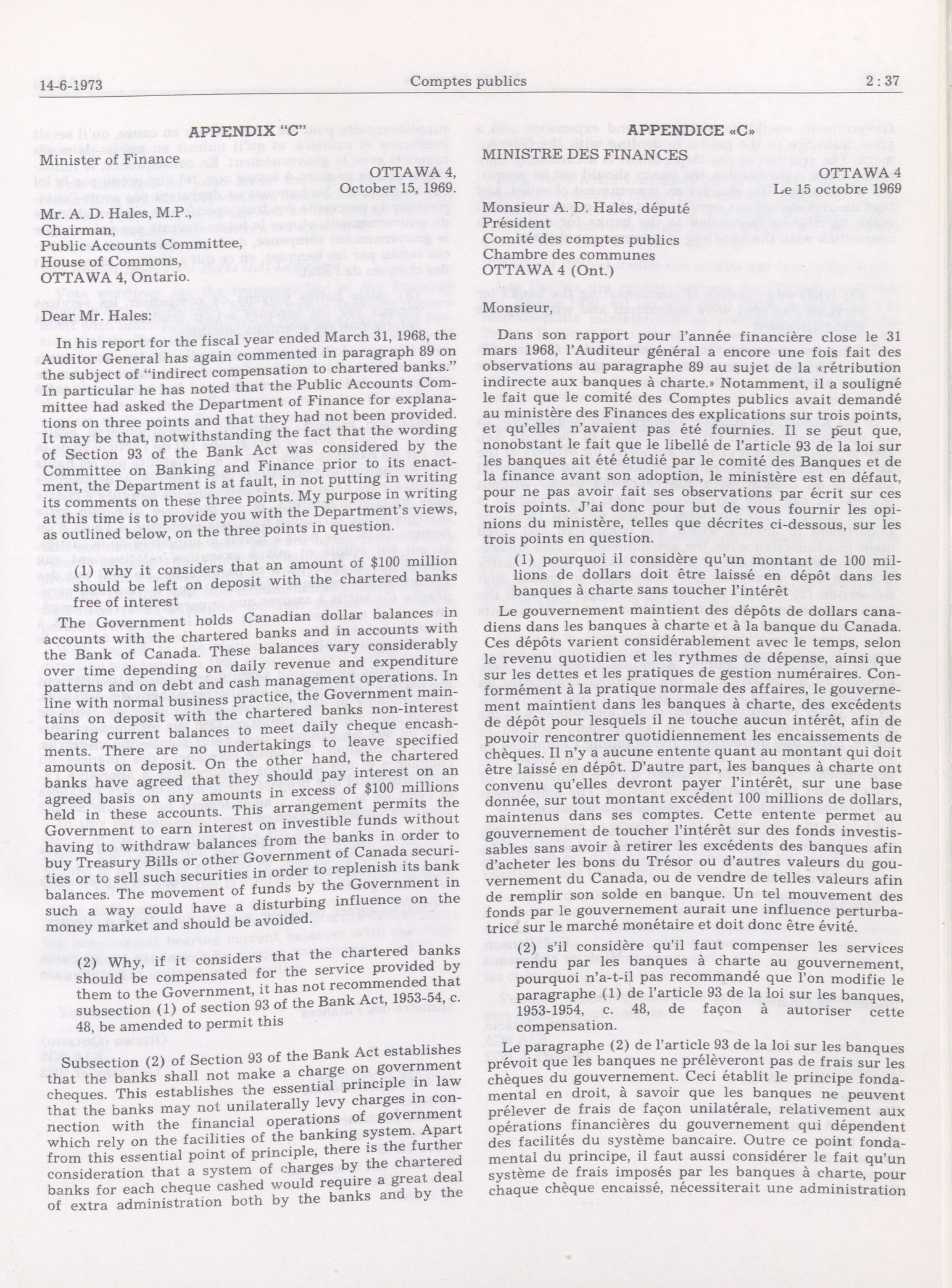 14-6-1973 Comptes publics 2 : 37

APPENDIX "C"

Minister of Finance

OTTAWA 4,
October 15, 1969.

Mr. A. D. Hales, M.P.,
Chairman,
Public Accounts Committee,
House of Commons,
OTTAWA 4, Ontario.

Dear Mr. Hales:

In his report for the fiscal year ended March 31, 1968, the Auditor General has again commented in paragraph 89 on the subject of "indirect compensation to chartered banks." In particular he has noted that the Public Accounts Committee had asked the Department of Finance for explanations on three points and that they had not been provided. It may be that, notwithstanding the fact that the wording of Section 93 of the Bank Act was considered by the Committee on Banking and Finance prior to its enactment, the Department is at fault, in not putting in writing its comments on these three points. My purpose in writing at this time is to provide you with the Department's views, as outlined below, on the three points in question.

(1) why it considers that an amount of $100 million should be left on deposit with the chartered banks free of interest

The Government holds Canadian dollar balances in accounts with the chartered banks and in accounts with the Bank of Canada. These balances vary considerably over time depending on daily revenue and expenditure patterns and on debt and cash management operations. In line with normal business practice, the Government maintains on deposit with the chartered banks non-interest bearing current balances to meet daily cheque encashments. There are no undertakings to leave specified amounts on deposit. On the other hand, the chartered banks have agreed that they should pay interest on an agreed basis on any amounts in excess of $100 millions held in these accounts. This arrangement permits the Government to earn interest on investible funds without having to withdraw balances from the banks in order to buy Treasury Bills or other Government of Canada securities or to sell such securities in order to replenish its bank balances. The movement of funds by the Government in such a way could have a disturbing influence on the money market and should be avoided.

(2) Why, if it considers that the chartered banks should be compensated for the service provided by them to the Government, it has not recommended that subsection (1) of section 93 of the Bank Act, 1953-54, c. 48, be amended to permit this

Subsection (2) of Section 93 of the Bank Act establishes that the banks shall not make a charge on government cheques. This establishes the essential principle in law that the banks may not unilaterally levy charges in connection with the financial operations of government which rely on the facilities of the banking system. Apart from this essential point of principle, there is the further consideration that a system of charges by the chartered banks for each cheque cashed would require a great deal of extra administration both by the banks and by the

APPENDICE «C»

MINISTRE DES FINANCES

OTTAWA 4
Le 15 octobre 1969

Monsieur A. D. Hales, député
Président
Comité des comptes publics
Chambre des communes
OTTAWA 4 (Ont.)

Monsieur,

Dans son rapport pour l'année financière close le 31 mars 1968, l'Auditeur général a encore une fois fait des observations au paragraphe 89 au sujet de la «rétribution indirecte aux banques à charte.» Notamment, il a souligné le fait que le comité des Comptes publics avait demandé au ministère des Finances des explications sur trois points, et qu'elles n'avaient pas été fournies. Il se peut que, nonobstant le fait que le libellé de l'article 93 de la loi sur les banques ait été étudié par le comité des Banques et de la finance avant son adoption, le ministère est en défaut, pour ne pas avoir fait ses observations par écrit sur ces trois points. J'ai donc pour but de vous fournir les opinions du ministère, telles que décrites ci-dessous, sur les trois points en question.

(1) pourquoi il considère qu'un montant de 100 millions de dollars doit être laissé en dépôt dans les banques à charte sans toucher l'intérêt

Le gouvernement maintient des dépôts de dollars canadiens dans les banques à charte et à la banque du Canada. Ces dépôts varient considérablement avec le temps, selon le revenu quotidien et les rythmes de dépense, ainsi que sur les dettes et les pratiques de gestion numéraires. Conformément à la pratique normale des affaires, le gouvernement maintient dans les banques à charte, des excédents de dépôt pour lesquels il ne touche aucun intérêt, afin de pouvoir rencontrer quotidiennement les encaissements de chèques. Il n'y a aucune entente quant au montant qui doit être laissé en dépôt. D'autre part, les banques à charte ont convenu qu'elles devront payer l'intérêt, sur une base donnée, sur tout montant excédent 100 millions de dollars, maintenus dans ses comptes. Cette entente permet au gouvernement de toucher l'intérêt sur des fonds investissables sans avoir à retirer les excédents des banques afin d'acheter les bons du Trésor ou d'autres valeurs du gouvernement du Canada, ou de vendre de telles valeurs afin de remplir son solde en banque. Un tel mouvement des fonds par le gouvernement aurait une influence perturbatrice sur le marché monétaire et doit donc être évité.

(2) s'il considère qu'il faut compenser les services rendu par les banques à charte au gouvernement, pourquoi n'a-t-il pas recommandé que l'on modifie le paragraphe (1) de l'article 93 de la loi sur les banques, 1953-1954, c. 48, de façon à autoriser cette compensation.

Le paragraphe (2) de l'article 93 de la loi sur les banques prévoit que les banques ne prélèveront pas de frais sur les chèques du gouvernement. Ceci établit le principe fondamental en droit, à savoir que les banques ne peuvent prélever de frais de façon unilatérale, relativement aux opérations financières du gouvernement qui dépendent des facilités du système bancaire. Outre ce point fondamental du principe, il faut aussi considérer le fait qu'un système de frais imposés par les banques à charte, pour chaque chèque encaissé, nécessiterait une administration